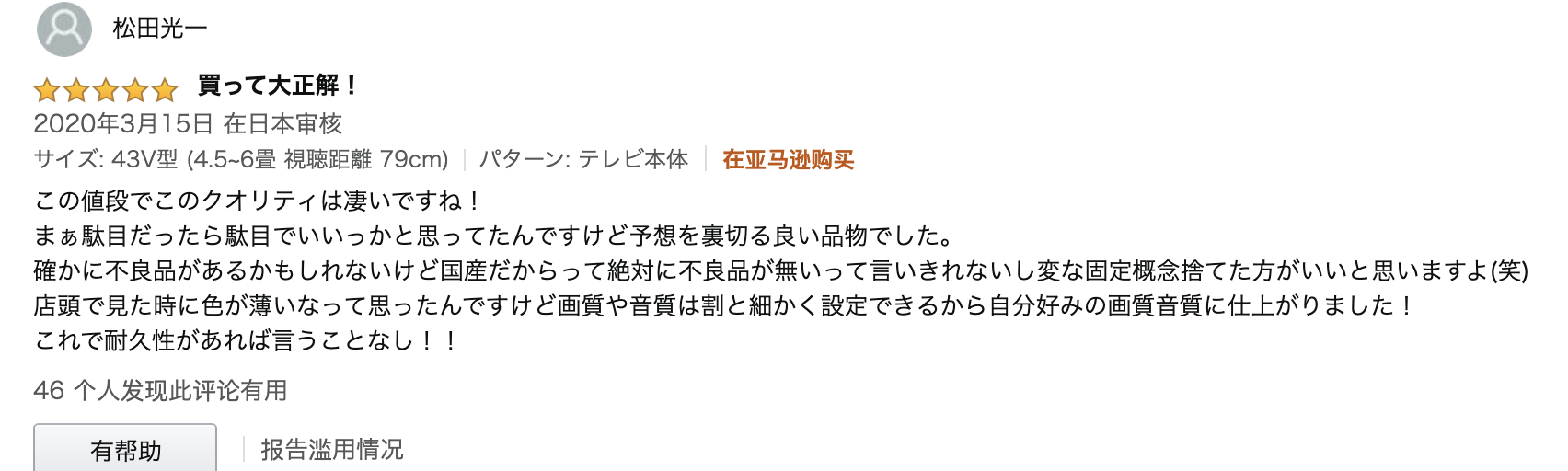 松田光一

買って大正解！

2020年3月15日 在日本审核

サイズ: 43V型 (4.5~6畳 視聴距離 79cm) | パターン: テレビ本体 | 在亚马逊购买

この値段でこのクオリティは凄いですね！
まぁ駄目だったら駄目でいいっかと思ってたんですけど予想を裏切る良い品物でした。
確かに不良品があるかもしれないけど国産だからって絶対に不良品が無いって言いきれないし変な固定概念捨てた方がいいと思いますよ(笑)
店頭で見た時に色が薄いなって思ったんですけど画質や音質は割と細かく設定できるから自分好みの画質音質に仕上がりました！
これで耐久性があれば言うことなし！！

46 个人发现此评论有用

有帮助 | 报告滥用情况